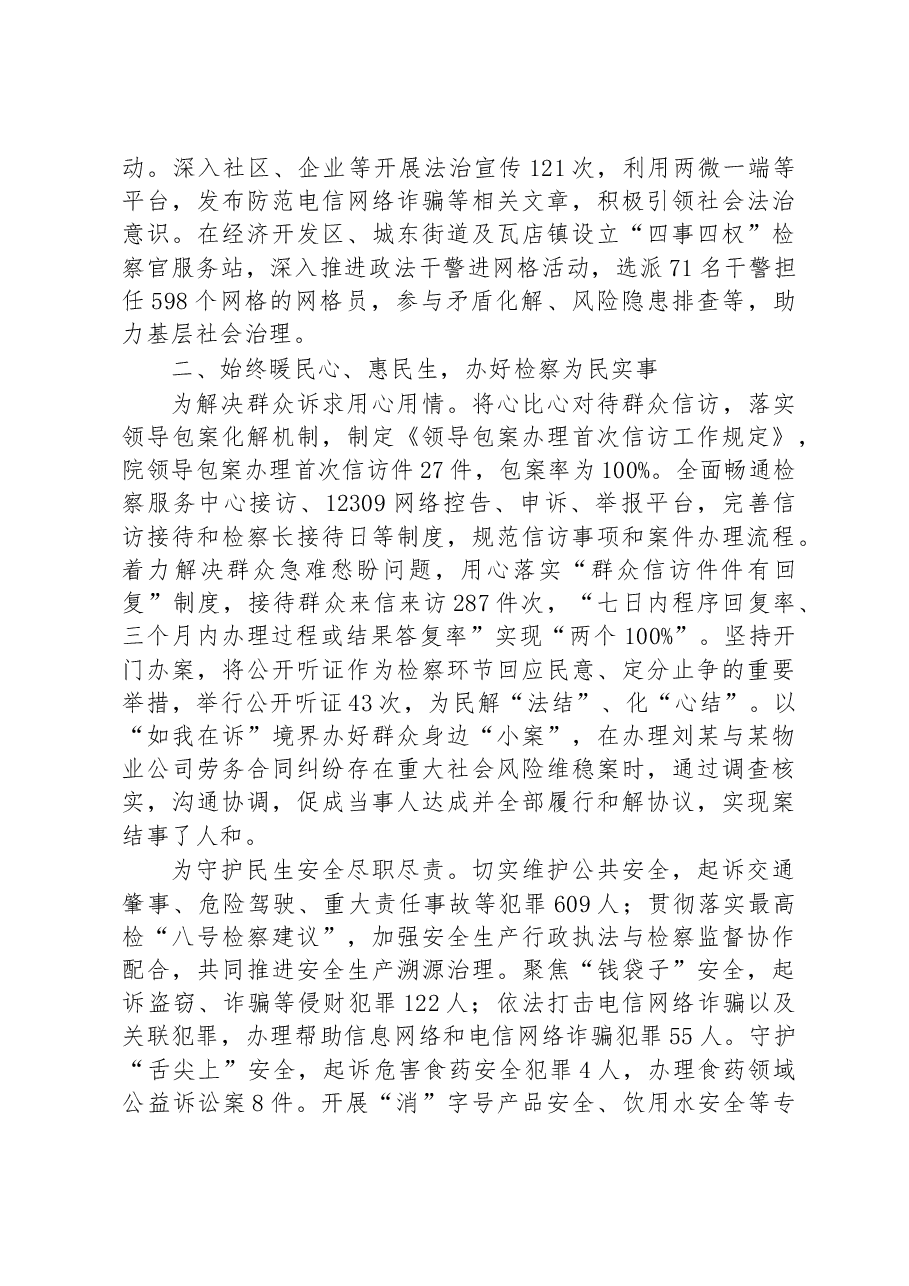 动。深入社区、企业等开展法治宣传121次，利用两微一端等平台，发布防范电信网络诈骗等相关文章，积极引领社会法治意识。在经济开发区、城东街道及瓦店镇设立“四事四权”检察官服务站，深入推进政法干警进网格活动，选派71名干警担任598个网格的网格员，参与矛盾化解、风险隐患排查等，助力基层社会治理。

二、始终暖民心、惠民生，办好检察为民实事

为解决群众诉求用心用情。将心比心对待群众信访，落实领导包案化解机制，制定《领导包案办理首次信访工作规定》，院领导包案办理首次信访件27件，包案率为100%。全面畅通检察服务中心接访、12309网络控告、申诉、举报平台，完善信访接待和检察长接待日等制度，规范信访事项和案件办理流程。着力解决群众急难愁盼问题，用心落实“群众信访件件有回复”制度，接待群众来信来访287件次，“七日内程序回复率、三个月内办理过程或结果答复率”实现“两个100%”。坚持开门办案，将公开听证作为检察环节回应民意、定分止争的重要举措，举行公开听证43次，为民解“法结”、化“心结”。以“如我在诉”境界办好群众身边“小案”，在办理刘某与某物业公司劳务合同纠纷存在重大社会风险维稳案时，通过调查核实，沟通协调，促成当事人达成并全部履行和解协议，实现案结事了人和。

为守护民生安全尽职尽责。切实维护公共安全，起诉交通肇事、危险驾驶、重大责任事故等犯罪609人；贯彻落实最高检“八号检察建议”，加强安全生产行政执法与检察监督协作配合，共同推进安全生产溯源治理。聚焦“钱袋子”安全，起诉盗窃、诈骗等侵财犯罪122人；依法打击电信网络诈骗以及关联犯罪，办理帮助信息网络和电信网络诈骗犯罪55人。守护“舌尖上”安全，起诉危害食药安全犯罪4人，办理食药领域公益诉讼案8件。开展“消”字号产品安全、饮用水安全等专